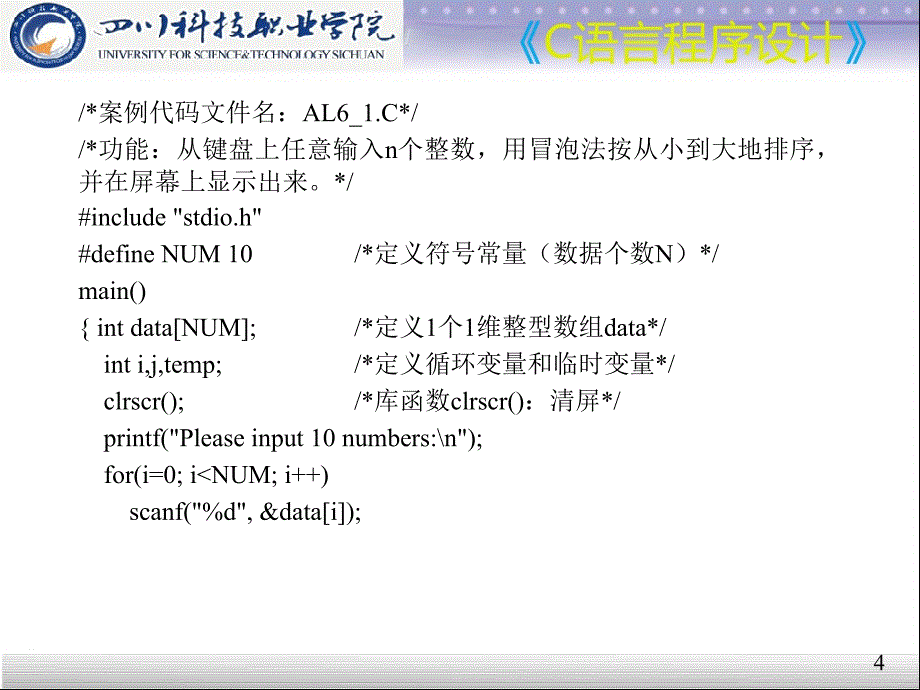 四川科技职业学院
UNIVERSITY FOR SCIENCE&TECHNOLOGY SICHUAN
《C语言程序设计》

/*案例代码文件名：AL6_1.C*/
/*功能：从键盘上任意输入n个整数，用冒泡法按从小到大地排序，并在屏幕上显示出来。*/
#include "stdio.h"
#define NUM 10 /*定义符号常量（数据个数N）*/
main()
{ int data[NUM]; /*定义1个1维整型数组data*/
int i,j,temp; /*定义循环变量和临时变量*/
clrscr(); /*库函数clrscr()：清屏*/
printf("Please input 10 numbers:\n");
for(i=0; i<NUM; i++)
scanf("%d", &data[i]);

4